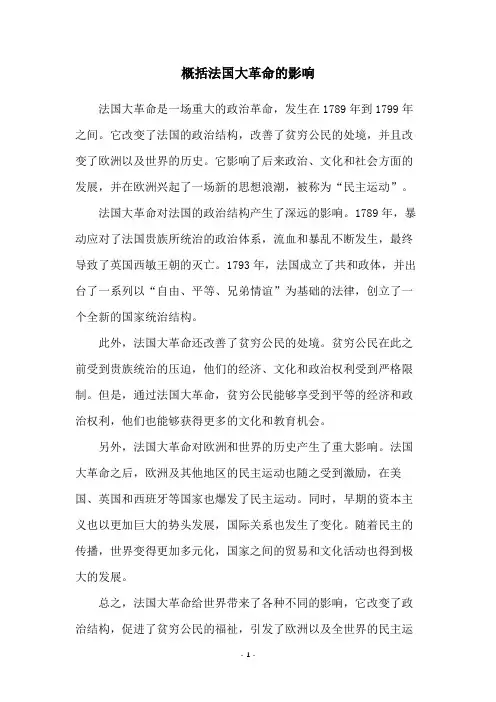 概括法国大革命的影响

法国大革命是一场重大的政治革命，发生在1789年到1799年之间。它改变了法国的政治结构，改善了贫穷公民的处境，并且改变了欧洲以及世界的历史。它影响了后来政治、文化和社会方面的发展，并在欧洲兴起了一场新的思想浪潮，被称为“民主运动”。

法国大革命对法国的政治结构产生了深远的影响。1789年，暴动应对了法国贵族所统治的政治体系，流血和暴乱不断发生，最终导致了英国西敏王朝的灭亡。1793年，法国成立了共和政体，并出台了一系列以“自由、平等、兄弟情谊”为基础的法律，创立了一个全新的国家统治结构。

此外，法国大革命还改善了贫穷公民的处境。贫穷公民在此之前受到贵族统治的压迫，他们的经济、文化和政治权利受到严格限制。但是，通过法国大革命，贫穷公民能够享受到平等的经济和政治权利，他们也能够获得更多的文化和教育机会。

另外，法国大革命对欧洲和世界的历史产生了重大影响。法国大革命之后，欧洲及其他地区的民主运动也随之受到激励，在美国、英国和西班牙等国家也爆发了民主运动。同时，早期的资本主义也以更加巨大的势头发展，国际关系也发生了变化。随着民主的传播，世界变得更加多元化，国家之间的贸易和文化活动也得到极大的发展。

总之，法国大革命给世界带来了各种不同的影响，它改变了政治结构，促进了贫穷公民的福祉，引发了欧洲以及全世界的民主运

- 1 -